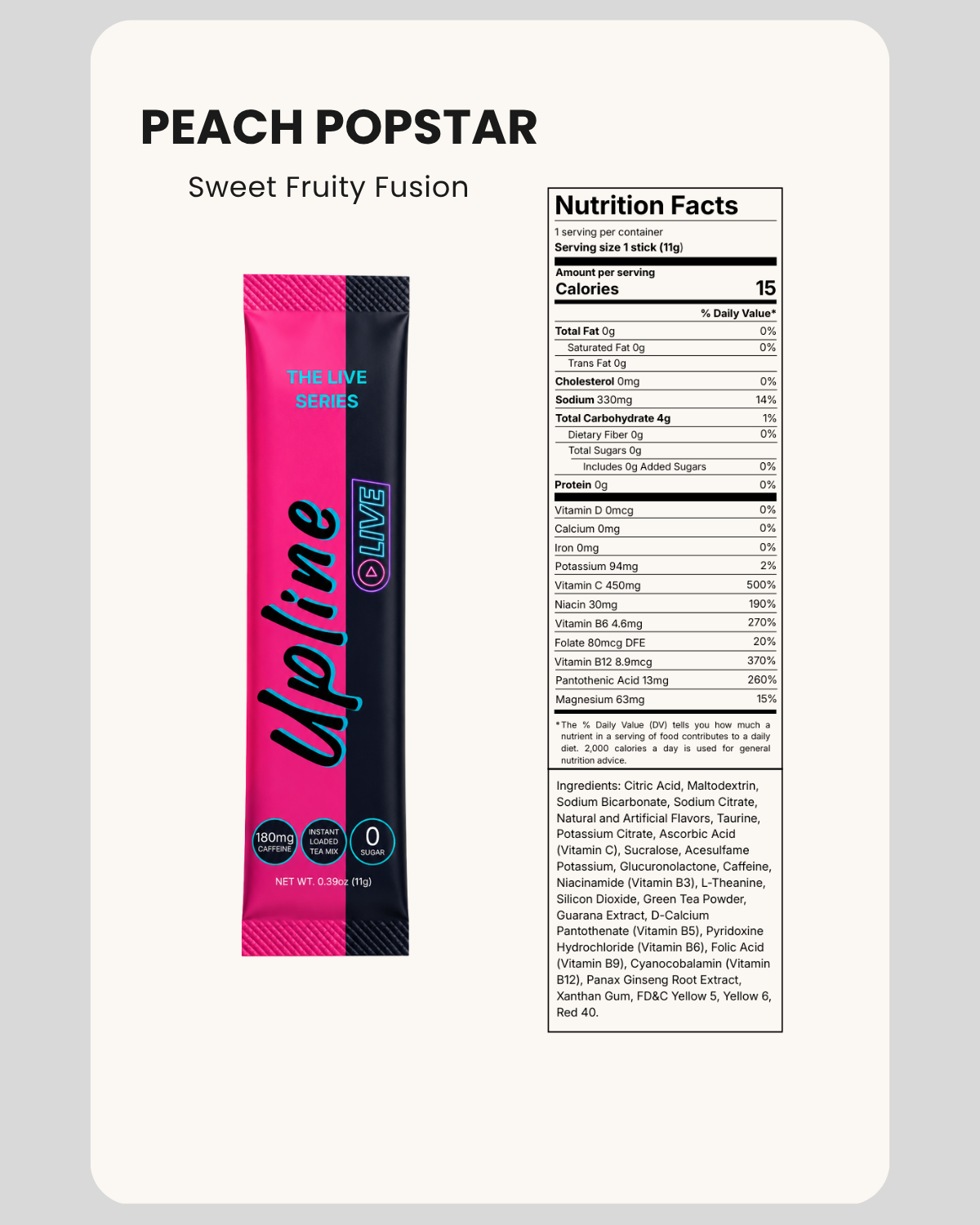 PEACH POPSTAR

Sweet Fruity Fusion

THE LIVE SERIES

Upline

LIVE

180mg CAFFEINE

INSTANT LOADED TEA MIX

0 SUGAR

NET WT. 0.39oz (11g)

Nutrition Facts

1 serving per container
Serving size 1 stick (11g)

Amount per serving
Calories 15

| | % Daily Value* |
|---|---|
| Total Fat 0g | 0% |
| Saturated Fat 0g | 0% |
| Trans Fat 0g | |
| Cholesterol 0mg | 0% |
| Sodium 330mg | 14% |
| Total Carbohydrate 4g | 1% |
| Dietary Fiber 0g | 0% |
| Total Sugars 0g | |
| Includes 0g Added Sugars | 0% |
| Protein 0g | 0% |
| Vitamin D 0mcg | 0% |
| Calcium 0mg | 0% |
| Iron 0mg | 0% |
| Potassium 94mg | 2% |
| Vitamin C 450mg | 500% |
| Niacin 30mg | 190% |
| Vitamin B6 4.6mg | 270% |
| Folate 80mcg DFE | 20% |
| Vitamin B12 8.9mcg | 370% |
| Pantothenic Acid 13mg | 260% |
| Magnesium 63mg | 15% |

*The % Daily Value (DV) tells you how much a nutrient in a serving of food contributes to a daily diet. 2,000 calories a day is used for general nutrition advice.

Ingredients: Citric Acid, Maltodextrin, Sodium Bicarbonate, Sodium Citrate, Natural and Artificial Flavors, Taurine, Potassium Citrate, Ascorbic Acid (Vitamin C), Sucralose, Acesulfame Potassium, Glucuronolactone, Caffeine, Niacinamide (Vitamin B3), L-Theanine, Silicon Dioxide, Green Tea Powder, Guarana Extract, D-Calcium Pantothenate (Vitamin B5), Pyridoxine Hydrochloride (Vitamin B6), Folic Acid (Vitamin B9), Cyanocobalamin (Vitamin B12), Panax Ginseng Root Extract, Xanthan Gum, FD&C Yellow 5, Yellow 6, Red 40.